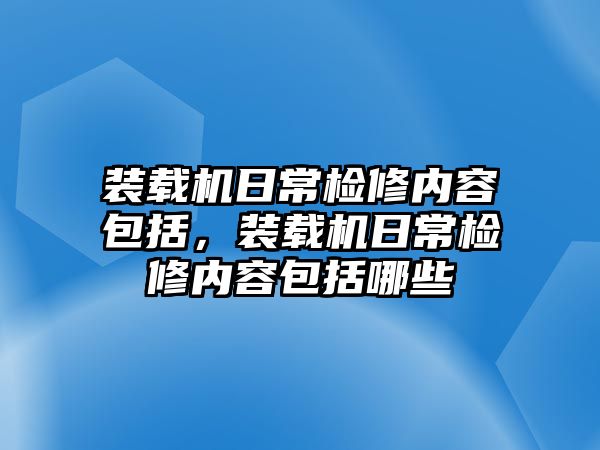 装载机日常检修内容包括，装载机日常检修内容包括哪些